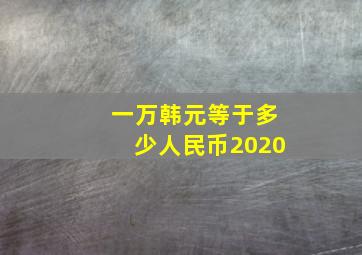 一万韩元等于多少人民币2020